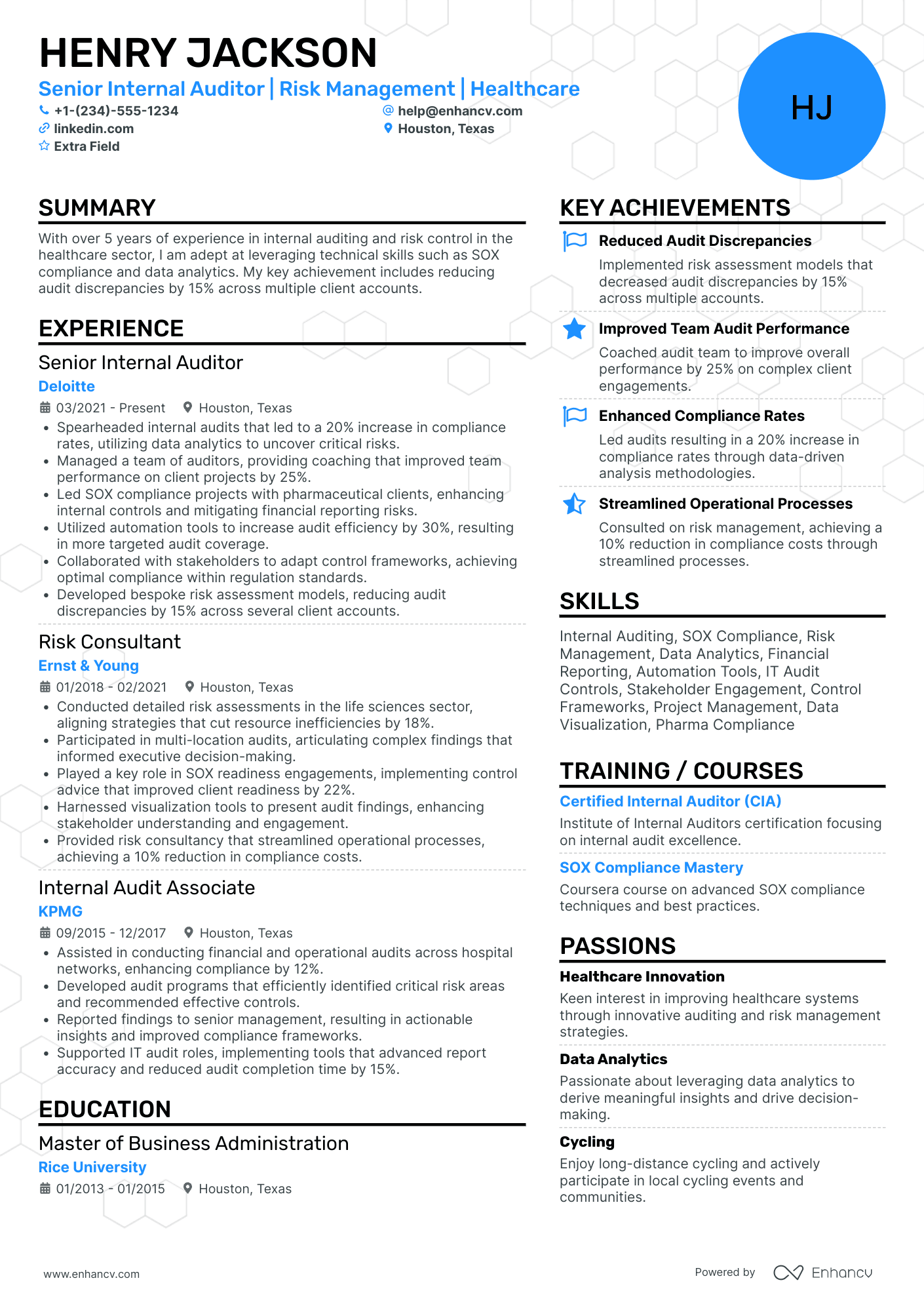 HENRY JACKSON

Senior Internal Auditor | Risk Management | Healthcare

+1-(234)-555-1234
help@enhancv.com
linkedin.com
Houston, Texas
Extra Field

HJ

SUMMARY

With over 5 years of experience in internal auditing and risk control in the healthcare sector, I am adept at leveraging technical skills such as SOX compliance and data analytics. My key achievement includes reducing audit discrepancies by 15% across multiple client accounts.

EXPERIENCE

Senior Internal Auditor
Deloitte
03/2021 - Present Houston, Texas
• Spearheaded internal audits that led to a 20% increase in compliance rates, utilizing data analytics to uncover critical risks.
• Managed a team of auditors, providing coaching that improved team performance on client projects by 25%.
• Led SOX compliance projects with pharmaceutical clients, enhancing internal controls and mitigating financial reporting risks.
• Utilized automation tools to increase audit efficiency by 30%, resulting in more targeted audit coverage.
• Collaborated with stakeholders to adapt control frameworks, achieving optimal compliance within regulation standards.
• Developed bespoke risk assessment models, reducing audit discrepancies by 15% across several client accounts.

Risk Consultant
Ernst & Young
01/2018 - 02/2021 Houston, Texas
• Conducted detailed risk assessments in the life sciences sector, aligning strategies that cut resource inefficiencies by 18%.
• Participated in multi-location audits, articulating complex findings that informed executive decision-making.
• Played a key role in SOX readiness engagements, implementing control advice that improved client readiness by 22%.
• Harnessed visualization tools to present audit findings, enhancing stakeholder understanding and engagement.
• Provided risk consultancy that streamlined operational processes, achieving a 10% reduction in compliance costs.

Internal Audit Associate
KPMG
09/2015 - 12/2017 Houston, Texas
• Assisted in conducting financial and operational audits across hospital networks, enhancing compliance by 12%.
• Developed audit programs that efficiently identified critical risk areas and recommended effective controls.
• Reported findings to senior management, resulting in actionable insights and improved compliance frameworks.
• Supported IT audit roles, implementing tools that advanced report accuracy and reduced audit completion time by 15%.

EDUCATION

Master of Business Administration
Rice University
01/2013 - 01/2015 Houston, Texas

KEY ACHIEVEMENTS

Reduced Audit Discrepancies
Implemented risk assessment models that decreased audit discrepancies by 15% across multiple accounts.

Improved Team Audit Performance
Coached audit team to improve overall performance by 25% on complex client engagements.

Enhanced Compliance Rates
Led audits resulting in a 20% increase in compliance rates through data-driven analysis methodologies.

Streamlined Operational Processes
Consulted on risk management, achieving a 10% reduction in compliance costs through streamlined processes.

SKILLS

Internal Auditing, SOX Compliance, Risk Management, Data Analytics, Financial Reporting, Automation Tools, IT Audit Controls, Stakeholder Engagement, Control Frameworks, Project Management, Data Visualization, Pharma Compliance

TRAINING / COURSES

Certified Internal Auditor (CIA)
Institute of Internal Auditors certification focusing on internal audit excellence.

SOX Compliance Mastery
Coursera course on advanced SOX compliance techniques and best practices.

PASSIONS

Healthcare Innovation
Keen interest in improving healthcare systems through innovative auditing and risk management strategies.

Data Analytics
Passionate about leveraging data analytics to derive meaningful insights and drive decision-making.

Cycling
Enjoy long-distance cycling and actively participate in local cycling events and communities.

www.enhancv.com
Powered by Enhancv